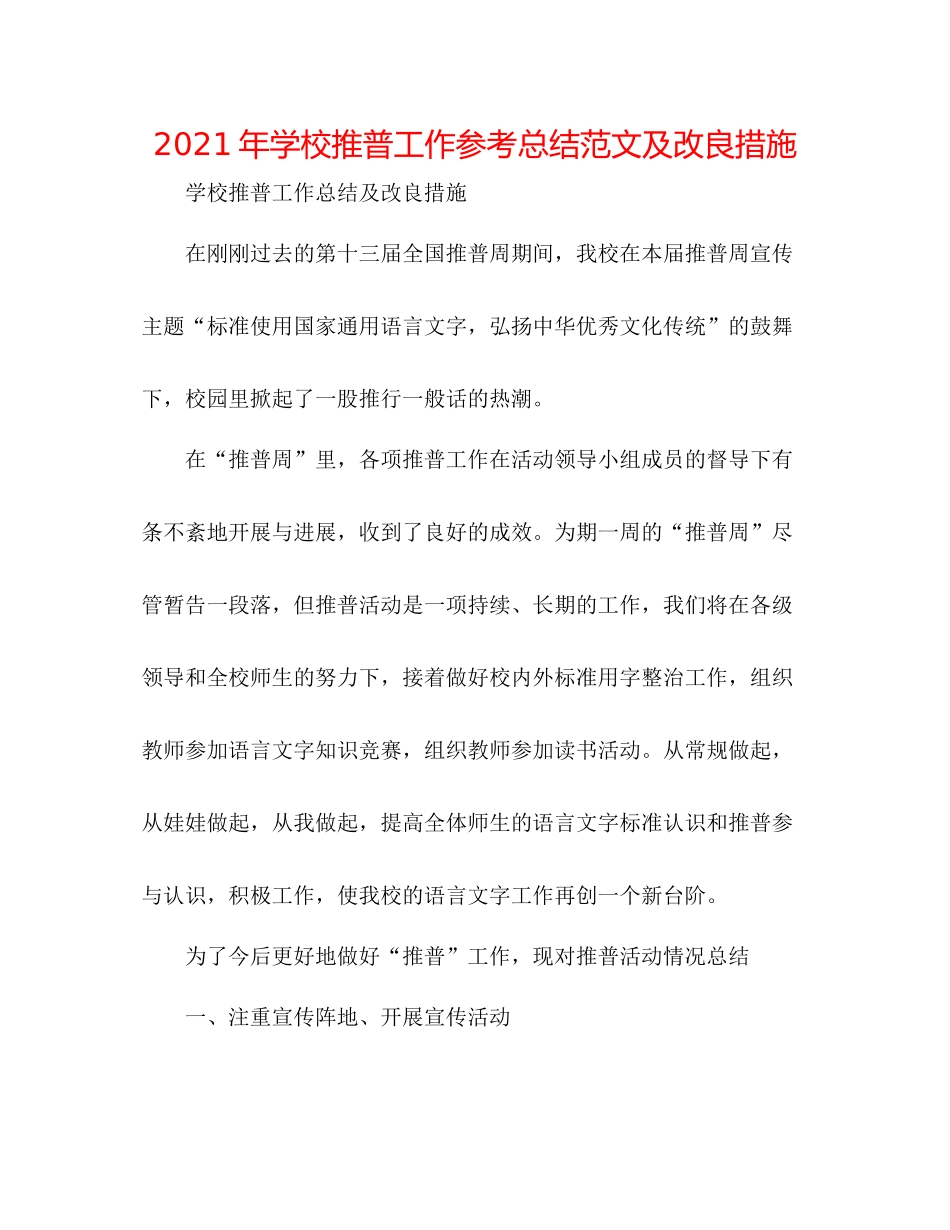 2021年学校推普工作参考总结范文及改良措施

学校推普工作总结及改良措施

在刚刚过去的第十三届全国推普周期间，我校在本届推普周宣传主题“标准使用国家通用语言文字，弘扬中华优秀文化传统”的鼓舞下，校园里掀起了一股推行一般话的热潮。

在“推普周”里，各项推普工作在活动领导小组成员的督导下有条不紊地开展与进展，收到了良好的成效。为期一周的“推普周”尽管暂告一段落，但推普活动是一项持续、长期的工作，我们将在各级领导和全校师生的努力下，接着做好校内外标准用字整治工作，组织教师参加语言文字知识竞赛，组织教师参加读书活动。从常规做起，从娃娃做起，从我做起，提高全体师生的语言文字标准认识和推普参与认识，积极工作，使我校的语言文字工作再创一个新台阶。

为了今后更好地做好“推普”工作，现对推普活动情况总结

一、注重宣传阵地、开展宣传活动